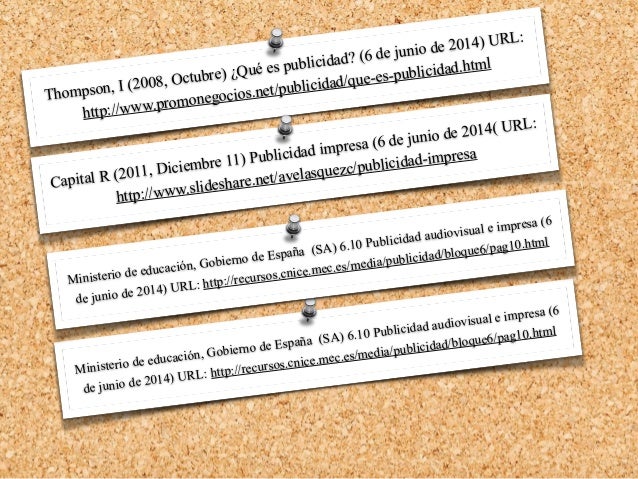 Thompson, I (2008, Octubre) ¿Qué es publicidad? (6 de junio de 2014) URL: http://www.promonegocios.net/publicidad/que-es-publicidad.html

Capital R (2011, Diciembre 11) Publicidad impresa (6 de junio de 2014( URL: http://www.slideshare.net/avelasquezc/publicidad-impresa

Ministerio de educación, Gobierno de España (SA) 6.10 Publicidad audiovisual e impresa (6 de junio de 2014) URL: http://recursos.cnice.mec.es/media/publicidad/bloque6/pag10.html

Ministerio de educación, Gobierno de España (SA) 6.10 Publicidad audiovisual e impresa (6 de junio de 2014) URL: http://recursos.cnice.mec.es/media/publicidad/bloque6/pag10.html